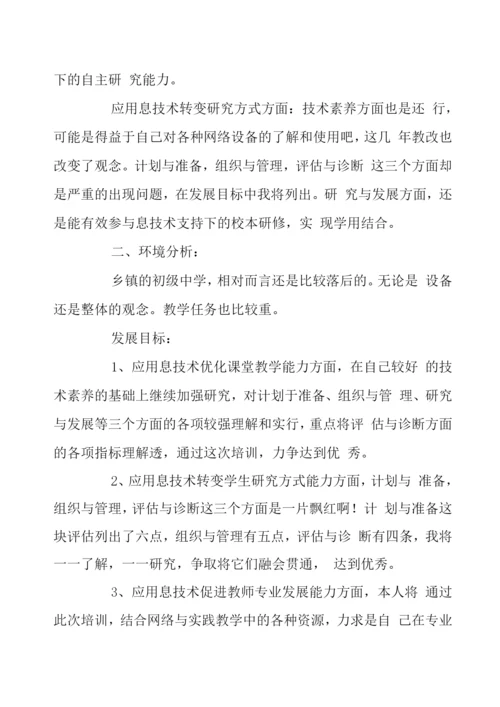 下的自主研 究能力。

应用息技术转变研究方式方面：技术素养方面也是还 行，可能是得益于自己对各种网络设备的了解和使用吧，这几 年教改也改变了观念。计划与准备，组织与管理，评估与诊断 这三个方面却是严重的出现问题，在发展目标中我将列出。研 究与发展方面，还是能有效参与息技术支持下的校本研修，实 现学用结合。

二、环境分析：

乡镇的初级中学，相对而言还是比较落后的。无论是 设备还是整体的观念。教学任务也比较重。

发展目标：

1、应用息技术优化课堂教学能力方面，在自己较好 的技术素养的基础上继续加强研究，对计划于准备、组织与管 理、研究与发展等三个方面的各项较强理解和实行，重点将评 估与诊断方面的各项指标理解透，通过这次培训，力争达到优 秀。

2、应用息技术转变学生研究方式能力方面，计划与 准备，组织与管理，评估与诊断这三个方面是一片飘红啊！计 划与准备这块评估列出了六点，组织与管理有五点，评估与诊 断有四条，我将一一了解，一一研究，争取将它们融会贯通， 达到优秀。

3、应用息技术促进教师专业发展能力方面，本人将 通过此次培训，结合网络与实践教学中的各种资源，力求是自 己在专业